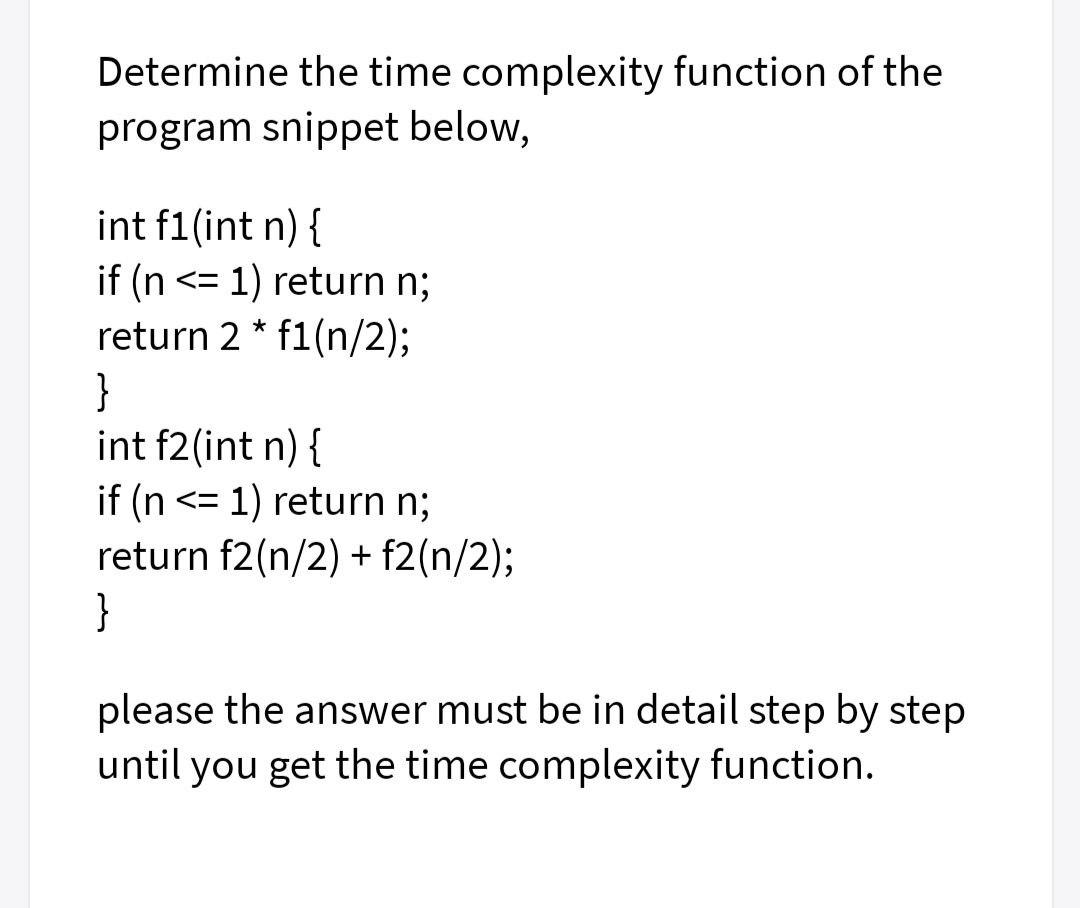 Determine the time complexity function of the program snippet below,

int f1(int n) {
if (n <= 1) return n;
return 2 * f1(n/2);
}
int f2(int n) {
if (n <= 1) return n;
return f2(n/2) + f2(n/2);
}

please the answer must be in detail step by step until you get the time complexity function.